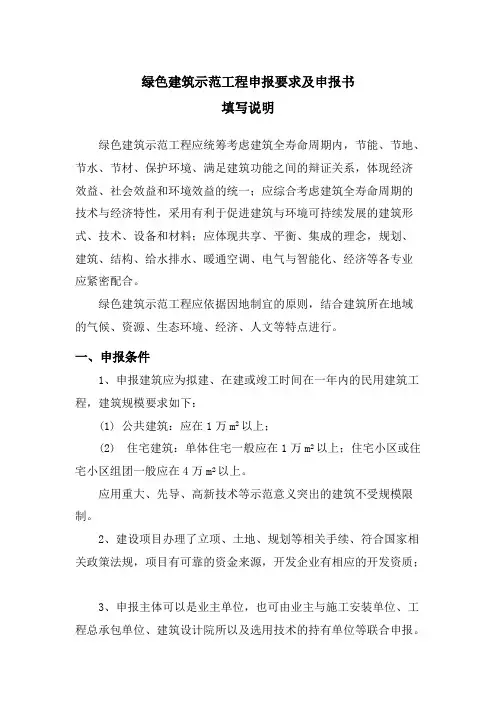 绿色建筑示范工程申报要求及申报书
填写说明

绿色建筑示范工程应统筹考虑建筑全寿命周期内，节能、节地、节水、节材、保护环境、满足建筑功能之间的辩证关系，体现经济效益、社会效益和环境效益的统一；应综合考虑建筑全寿命周期的技术与经济特性，采用有利于促进建筑与环境可持续发展的建筑形式、技术、设备和材料；应体现共享、平衡、集成的理念，规划、建筑、结构、给水排水、暖通空调、电气与智能化、经济等各专业应紧密配合。

绿色建筑示范工程应依据因地制宜的原则，结合建筑所在地域的气候、资源、生态环境、经济、人文等特点进行。

一、申报条件

1、申报建筑应为拟建、在建或竣工时间在一年内的民用建筑工程，建筑规模要求如下：

(1) 公共建筑：应在 1 万 $m^2$ 以上；

(2) 住宅建筑：单体住宅一般应在 1 万 $m^2$ 以上；住宅小区或住宅小区组团一般应在 4 万 $m^2$ 以上。

应用重大、先导、高新技术等示范意义突出的建筑不受规模限制。

2、建设项目办理了立项、土地、规划等相关手续、符合国家相关政策法规，项目有可靠的资金来源，开发企业有相应的开发资质；

3、申报主体可以是业主单位，也可由业主与施工安装单位、工程总承包单位、建筑设计院所以及选用技术的持有单位等联合申报。